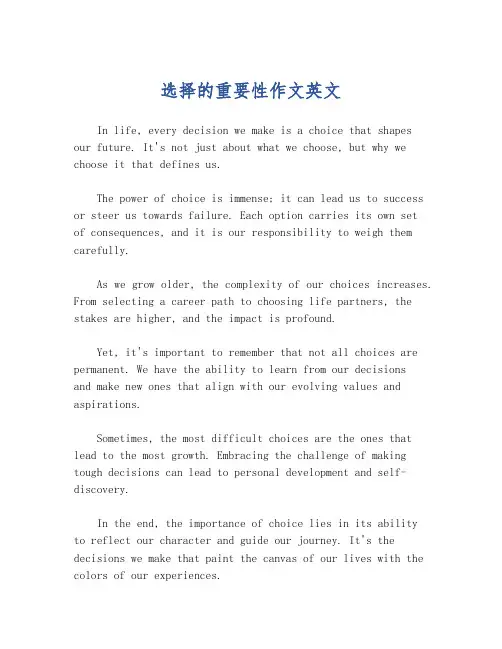 选择的重要性作文英文

In life, every decision we make is a choice that shapes our future. It's not just about what we choose, but why we choose it that defines us.

The power of choice is immense; it can lead us to success or steer us towards failure. Each option carries its own set of consequences, and it is our responsibility to weigh them carefully.

As we grow older, the complexity of our choices increases. From selecting a career path to choosing life partners, the stakes are higher, and the impact is profound.

Yet, it's important to remember that not all choices are permanent. We have the ability to learn from our decisions and make new ones that align with our evolving values and aspirations.

Sometimes, the most difficult choices are the ones that lead to the most growth. Embracing the challenge of making tough decisions can lead to personal development and self-discovery.

In the end, the importance of choice lies in its ability to reflect our character and guide our journey. It's the decisions we make that paint the canvas of our lives with the colors of our experiences.